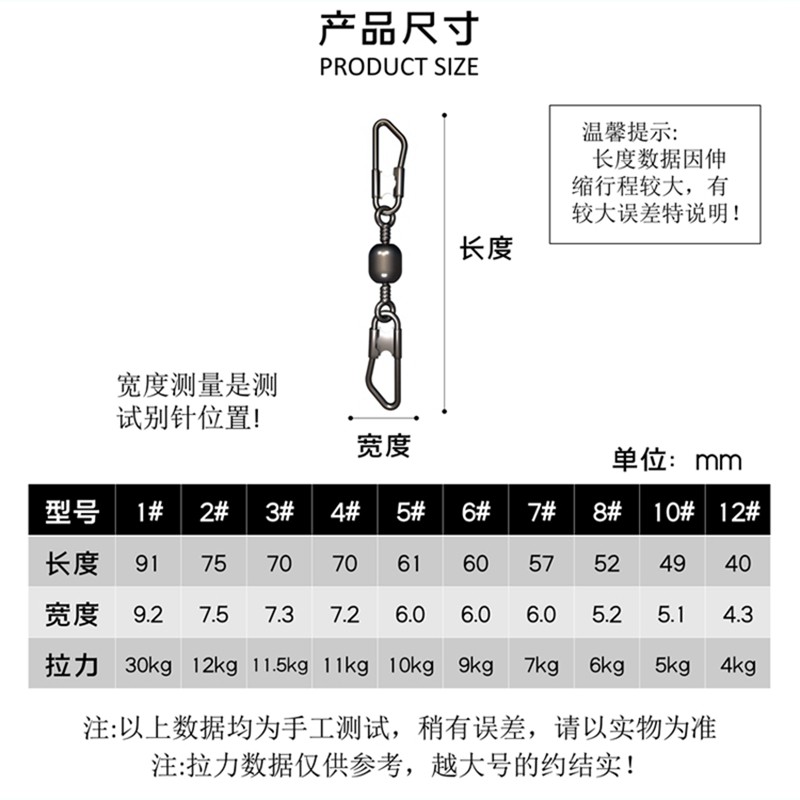 产品尺寸
PRODUCT SIZE

温馨提示:
长度数据因伸缩行程较大，有较大误差特说明！

长度

宽度测量是测试别针位置!

宽度

单位: mm

| 型号 | 1# | 2# | 3# | 4# | 5# | 6# | 7# | 8# | 10# | 12# |
|---|---|---|---|---|---|---|---|---|---|---|
| 长度 | 91 | 75 | 70 | 70 | 61 | 60 | 57 | 52 | 49 | 40 |
| 宽度 | 9.2 | 7.5 | 7.3 | 7.2 | 6.0 | 6.0 | 6.0 | 5.2 | 5.1 | 4.3 |
| 拉力 | 30kg | 12kg | 11.5kg | 11kg | 10kg | 9kg | 7kg | 6kg | 5kg | 4kg |

注:以上数据均为手工测试，稍有误差，请以实物为准
注:拉力数据仅供参考，越大号的约结实！